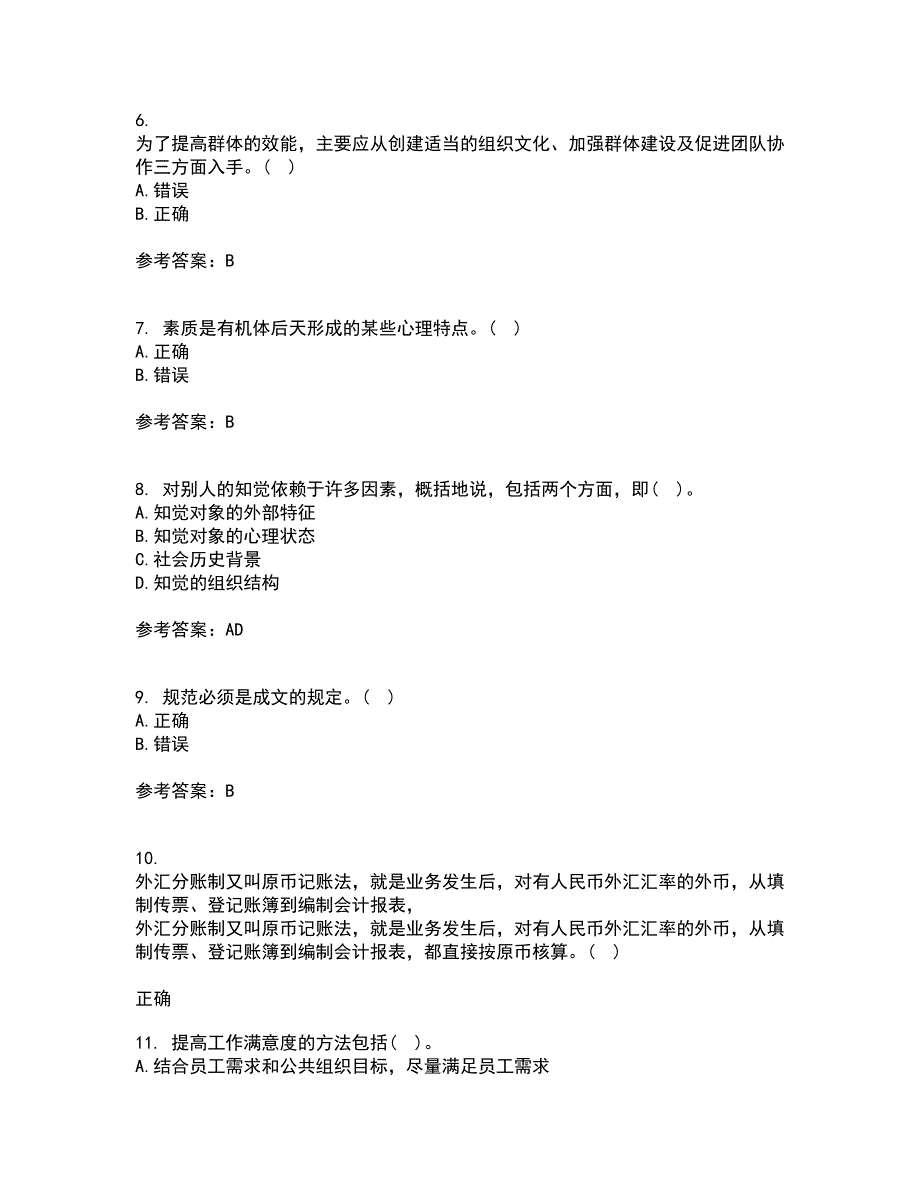 6.
为了提高群体的效能，主要应从创建适当的组织文化、加强群体建设及促进团队协作三方面入手。（ ）
A. 错误
B. 正确

参考答案：B

7. 素质是有机体后天形成的某些心理特点。（ ）
A. 正确
B. 错误

参考答案：B

8. 对别人的知觉依赖于许多因素，概括地说，包括两个方面，即（ ）。
A. 知觉对象的外部特征
B. 知觉对象的心理状态
C. 社会历史背景
D. 知觉的组织结构

参考答案：AD

9. 规范必须是成文的规定。（ ）
A. 正确
B. 错误

参考答案：B

10.
外汇分账制又叫原币记账法，就是业务发生后，对有人民币外汇汇率的外币，从填制传票、登记账簿到编制会计报表，
外汇分账制又叫原币记账法，就是业务发生后，对有人民币外汇汇率的外币，从填制传票、登记账簿到编制会计报表，都直接按原币核算。（ ）

正确

11. 提高工作满意度的方法包括（ ）。
A. 结合员工需求和公共组织目标，尽量满足员工需求